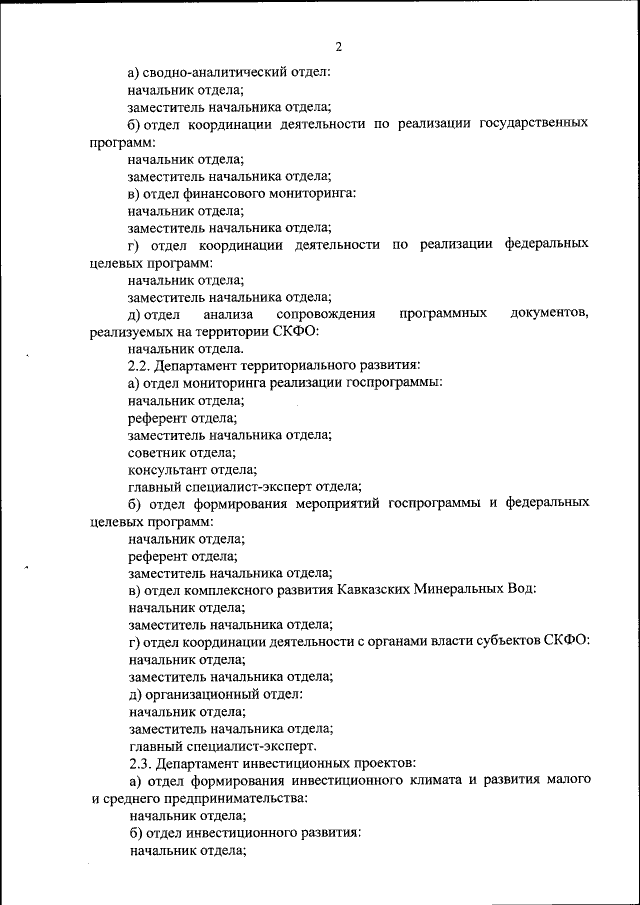 2

а) сводно-аналитический отдел:
начальник отдела;
заместитель начальника отдела;
б) отдел координации деятельности по реализации государственных программ:
начальник отдела;
заместитель начальника отдела;
в) отдел финансового мониторинга:
начальник отдела;
заместитель начальника отдела;
г) отдел координации деятельности по реализации федеральных целевых программ:
начальник отдела;
заместитель начальника отдела;
д) отдел анализа сопровождения программных документов, реализуемых на территории СКФО:
начальник отдела.
2.2. Департамент территориального развития:
а) отдел мониторинга реализации госпрограммы:
начальник отдела;
референт отдела;
заместитель начальника отдела;
советник отдела;
консультант отдела;
главный специалист-эксперт отдела;
б) отдел формирования мероприятий госпрограммы и федеральных целевых программ:
начальник отдела;
референт отдела;
заместитель начальника отдела;
в) отдел комплексного развития Кавказских Минеральных Вод:
начальник отдела;
заместитель начальника отдела;
г) отдел координации деятельности с органами власти субъектов СКФО:
начальник отдела;
заместитель начальника отдела;
д) организационный отдел:
начальник отдела;
заместитель начальника отдела;
главный специалист-эксперт.
2.3. Департамент инвестиционных проектов:
а) отдел формирования инвестиционного климата и развития малого и среднего предпринимательства:
начальник отдела;
б) отдел инвестиционного развития:
начальник отдела;